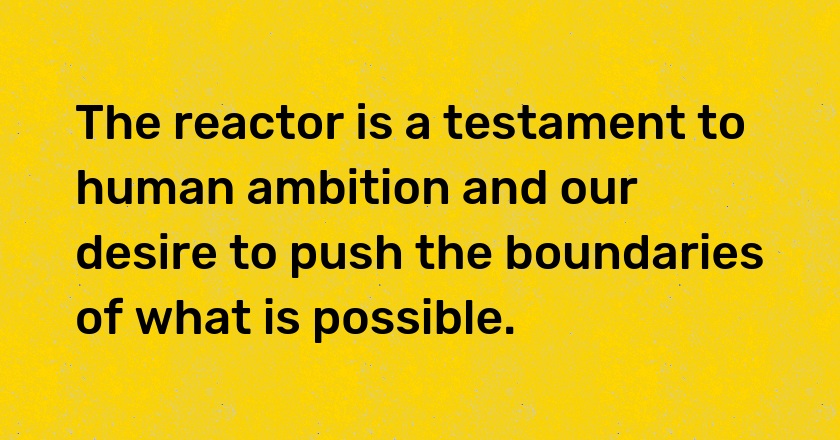 The reactor is a testament to human ambition and our desire to push the boundaries of what is possible.